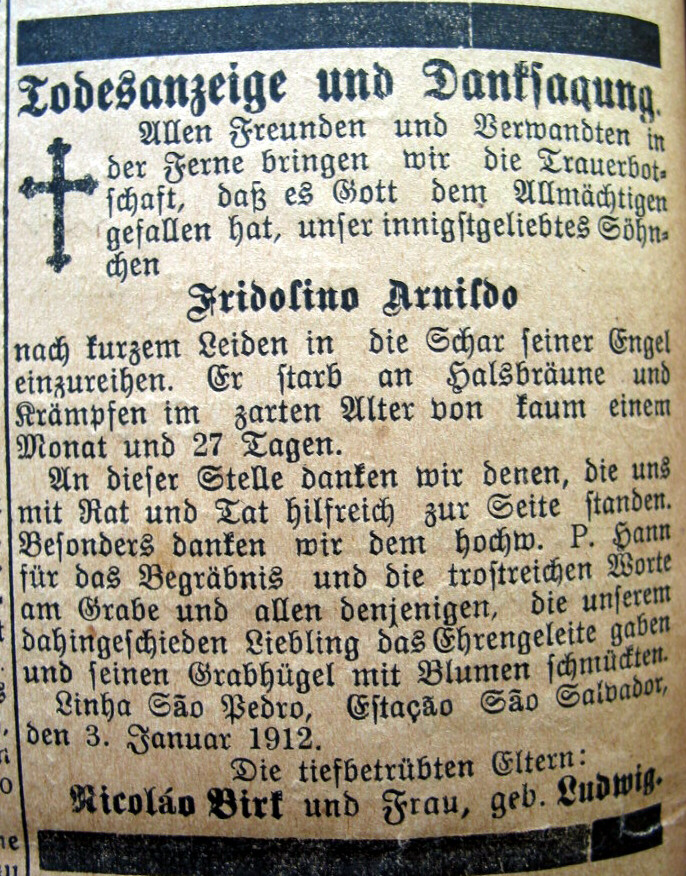 Todesanzeige und Danksagung.

Allen Freunden und Verwandten in der Ferne bringen wir die Trauerbotschaft, daß es Gott dem Allmächtigen gefallen hat, unser innigstgeliebtes Söhnchen

Fridolino Arnildo

nach kurzem Leiden in die Schar seiner Engel einzureihen. Er starb an Halsbräune und Krämpfen im zarten Alter von kaum einem Monat und 27 Tagen.

An dieser Stelle danken wir denen, die uns mit Rat und Tat hilfreich zur Seite standen. Besonders danken wir dem hochw. P. Hann für das Begräbnis und die trostreichen Worte am Grabe und allen denjenigen, die unserem dahingeschieden Liebling das Ehrengeleite gaben und seinen Grabhügel mit Blumen schmückten.

Linha São Pedro, Estação São Salvador, den 3. Januar 1912.

Die tiefbetrübten Eltern:
Nicoláo Birk und Frau, geb. Ludwig.